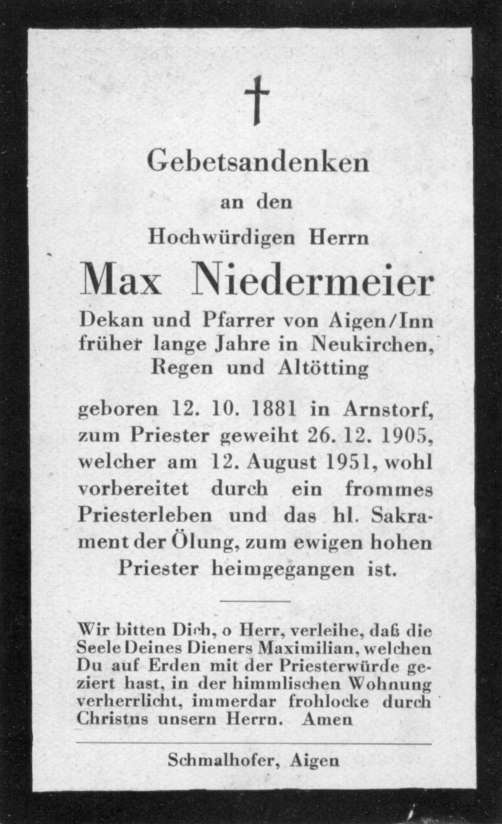 †

Gebetsandenken

an den

Hochwürdigen Herrn

Max Niedermeier

Dekan und Pfarrer von Aigen/Inn früher lange Jahre in Neukirchen, Regen und Altötting

geboren 12. 10. 1881 in Arnstorf, zum Priester geweiht 26. 12. 1905, welcher am 12. August 1951, wohl vorbereitet durch ein frommes Priesterleben und das hl. Sakrament der Ölung, zum ewigen hohen Priester heimgegangen ist.

Wir bitten Dich, o Herr, verleihe, daß die Seele Deines Dieners Maximilian, welchen Du auf Erden mit der Priesterwürde geziert hast, in der himmlischen Wohnung verherrlicht, immerdar frohlocke durch Christus unsern Herrn. Amen

Schmalhofer, Aigen